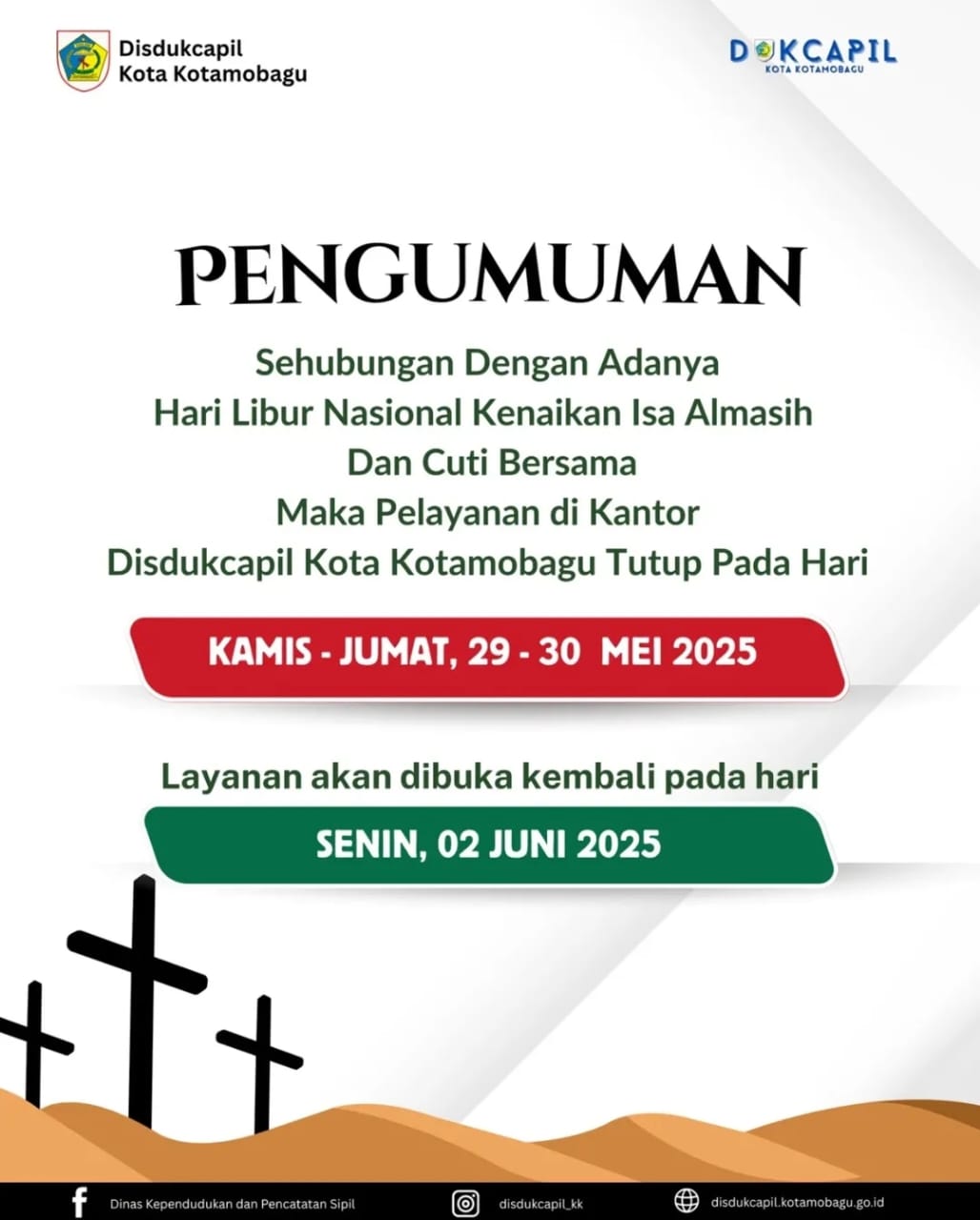 Disdukcapil
Kota Kotamobagu

DUKCAPIL
KOTA KOTAMOBAGU

PENGUMUMAN

Sehubungan Dengan Adanya
Hari Libur Nasional Kenaikan Isa Almasih
Dan Cuti Bersama
Maka Pelayanan di Kantor
Disdukcapil Kota Kotamobagu Tutup Pada Hari

KAMIS - JUMAT, 29 - 30 MEI 2025

Layanan akan dibuka kembali pada hari

SENIN, 02 JUNI 2025

Dinas Kependudukan dan Pencatatan Sipil

disdukcapil_kk

disdukcapil.kotamobagu.go.id